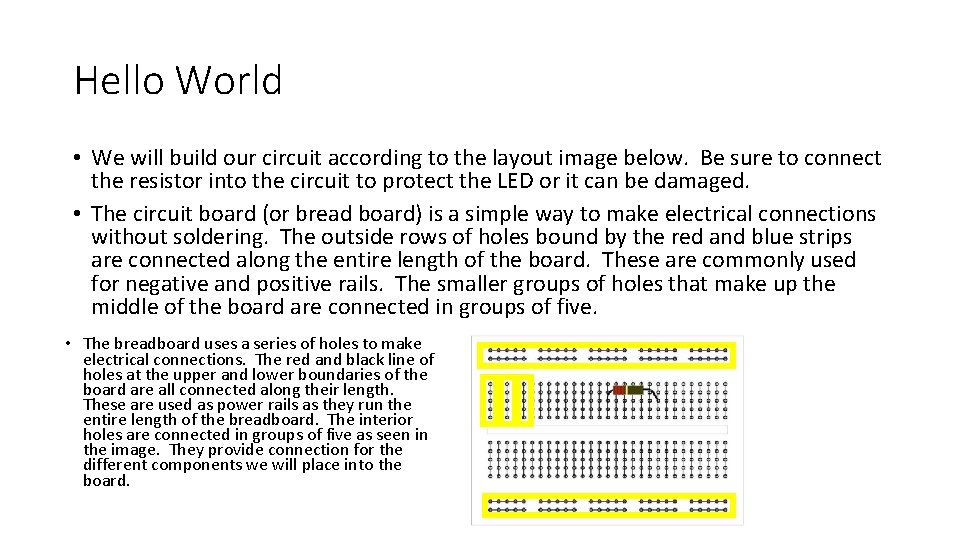 Hello World

• We will build our circuit according to the layout image below. Be sure to connect the resistor into the circuit to protect the LED or it can be damaged.

• The circuit board (or bread board) is a simple way to make electrical connections without soldering. The outside rows of holes bound by the red and blue strips are connected along the entire length of the board. These are commonly used for negative and positive rails. The smaller groups of holes that make up the middle of the board are connected in groups of five.

• The breadboard uses a series of holes to make electrical connections. The red and black line of holes at the upper and lower boundaries of the board are all connected along their length. These are used as power rails as they run the entire length of the breadboard. The interior holes are connected in groups of five as seen in the image. They provide connection for the different components we will place into the board.